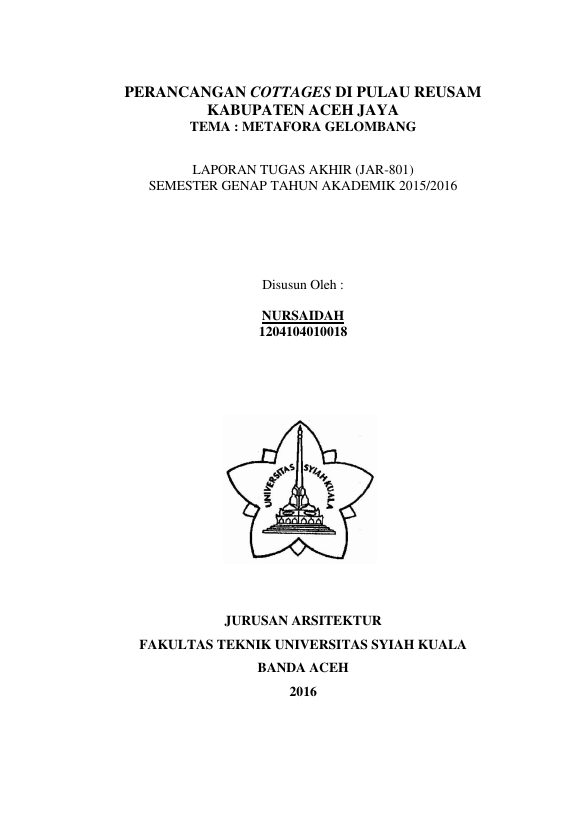 PERANCANGAN COTTAGES DI PULAU REUSAM
KABUPATEN ACEH JAYA
TEMA : METAFORA GELOMBANG

LAPORAN TUGAS AKHIR (JAR-801)
SEMESTER GENAP TAHUN AKADEMIK 2015/2016

Disusun Oleh :

NURSAIDAH
1204104010018

UNIVERSITAS SYIAH KUALA

JURUSAN ARSITEKTUR
FAKULTAS TEKNIK UNIVERSITAS SYIAH KUALA
BANDA ACEH
2016